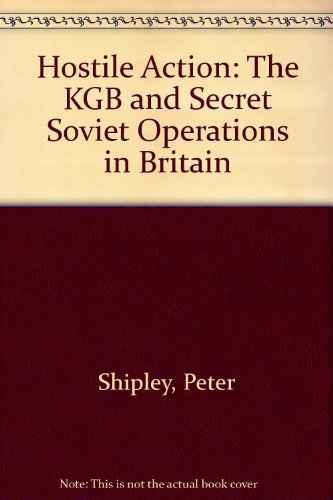 Hostile Action: The KGB and Secret Soviet Operations in Britain

Shipley, Peter

Note: This is not the actual book cover